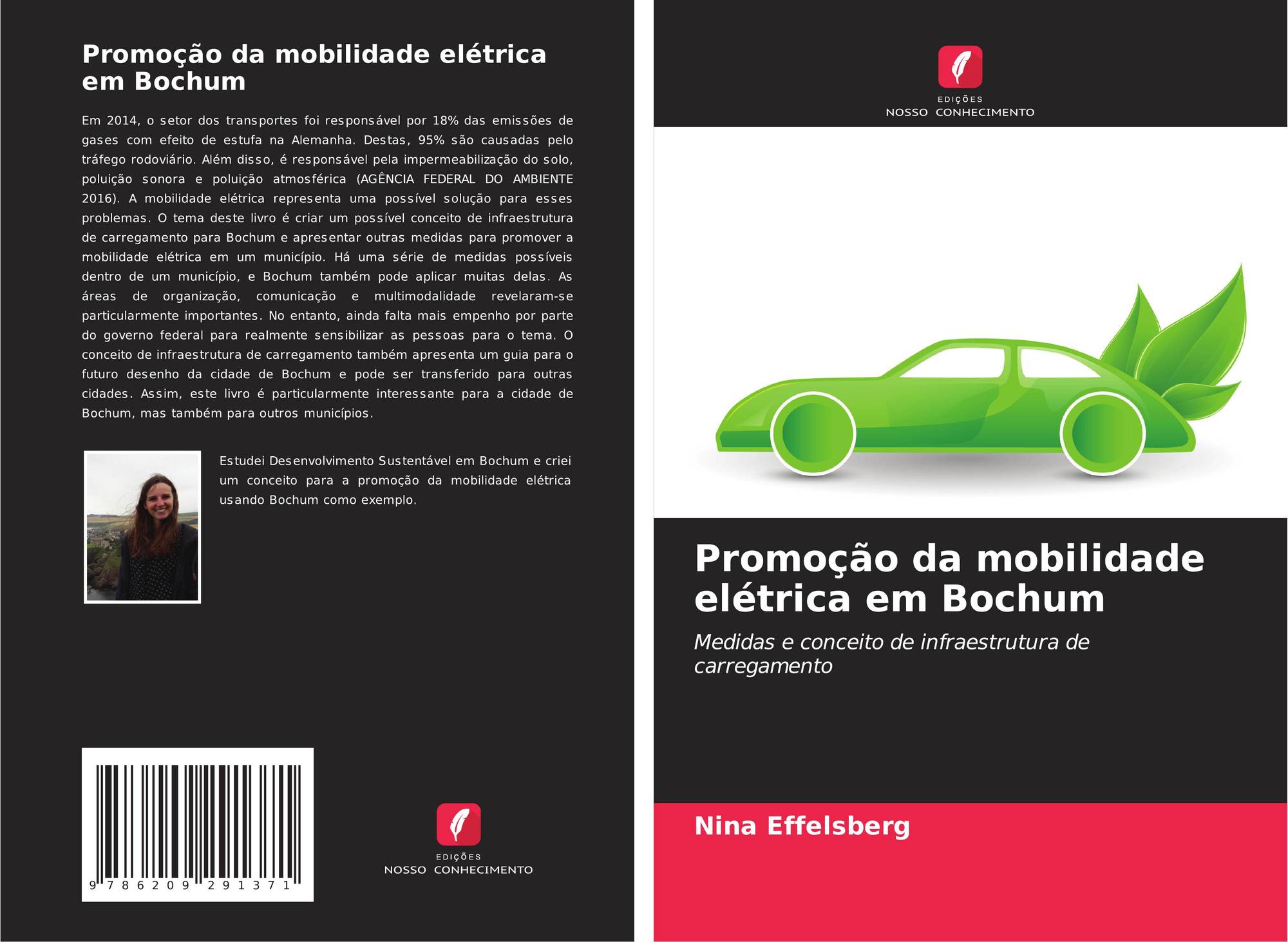 Promoção da mobilidade elétrica em Bochum

Em 2014, o setor dos transportes foi responsável por 18% das emissões de gases com efeito de estufa na Alemanha. Destas, 95% são causadas pelo tráfego rodoviário. Além disso, é responsável pela impermeabilização do solo, poluição sonora e poluição atmosférica (AGÊNCIA FEDERAL DO AMBIENTE 2016). A mobilidade elétrica representa uma possível solução para esses problemas. O tema deste livro é criar um possível conceito de infraestrutura de carregamento para Bochum e apresentar outras medidas para promover a mobilidade elétrica em um município. Há uma série de medidas possíveis dentro de um município, e Bochum também pode aplicar muitas delas. As áreas de organização, comunicação e multimodalidade revelaram-se particularmente importantes. No entanto, ainda falta mais empenho por parte do governo federal para realmente sensibilizar as pessoas para o tema. O conceito de infraestrutura de carregamento também apresenta um guia para o futuro desenho da cidade de Bochum e pode ser transferido para outras cidades. Assim, este livro é particularmente interessante para a cidade de Bochum, mas também para outros municípios.

Estudei Desenvolvimento Sustentável em Bochum e criei um conceito para a promoção da mobilidade elétrica usando Bochum como exemplo.

9 786209 291371

EDIÇÕES
NOSSO CONHECIMENTO

EDIÇÕES
NOSSO CONHECIMENTO

Promoção da mobilidade elétrica em Bochum

Medidas e conceito de infraestrutura de carregamento

Nina Effelsberg